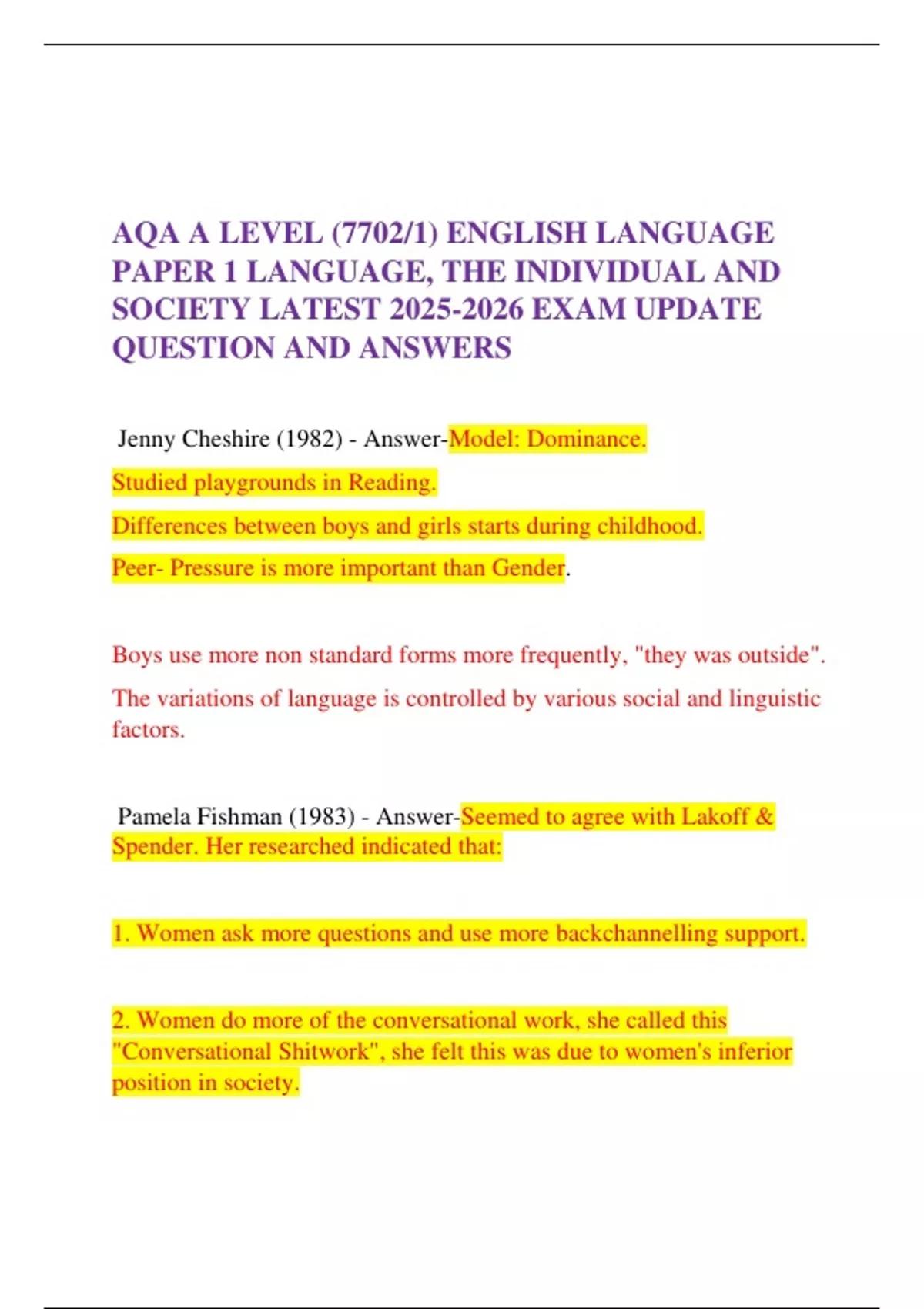 AQA A LEVEL (7702/1) ENGLISH LANGUAGE PAPER 1 LANGUAGE, THE INDIVIDUAL AND SOCIETY LATEST 2025-2026 EXAM UPDATE QUESTION AND ANSWERS

Jenny Cheshire (1982) - Answer-Model: Dominance.

Studied playgrounds in Reading.

Differences between boys and girls starts during childhood.

Peer- Pressure is more important than Gender.

Boys use more non standard forms more frequently, "they was outside".

The variations of language is controlled by various social and linguistic factors.

Pamela Fishman (1983) - Answer-Seemed to agree with Lakoff & Spender. Her researched indicated that:

1. Women ask more questions and use more backchannelling support.

2. Women do more of the conversational work, she called this "Conversational Shitwork", she felt this was due to women's inferior position in society.